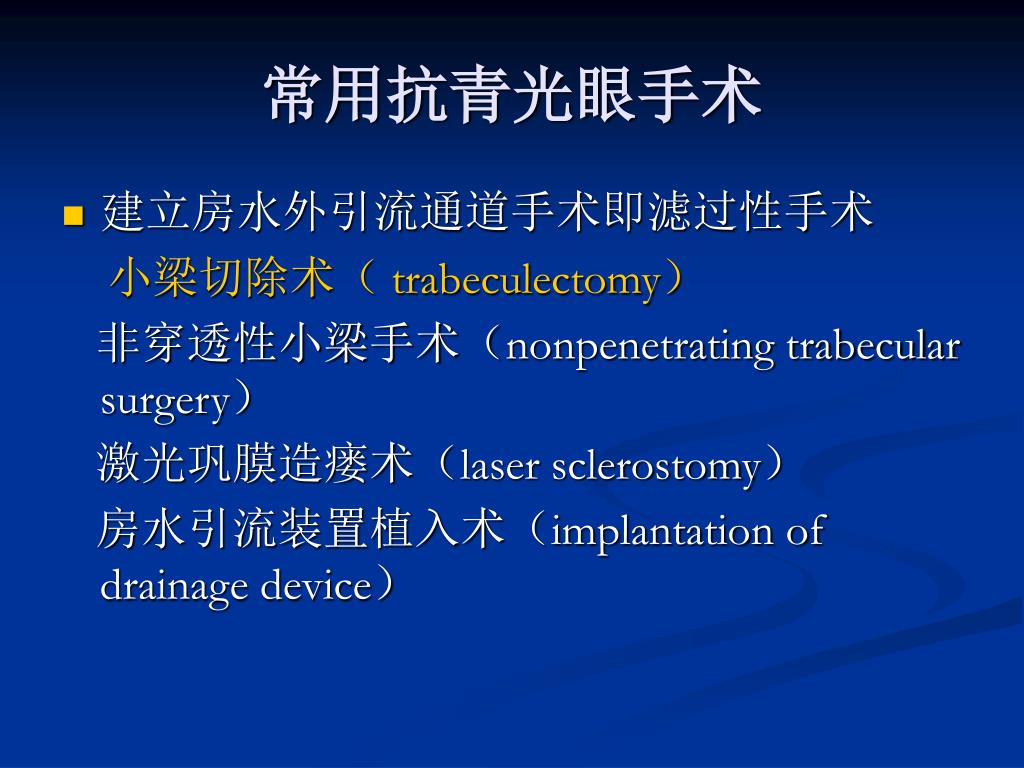 常用抗青光眼手术

建立房水外引流通道手术即滤过性手术

小梁切除术（ trabeculectomy）

非穿透性小梁手术（nonpenetrating trabecular surgery）

激光巩膜造瘘术（laser sclerostomy）

房水引流装置植入术（implantation of drainage device）